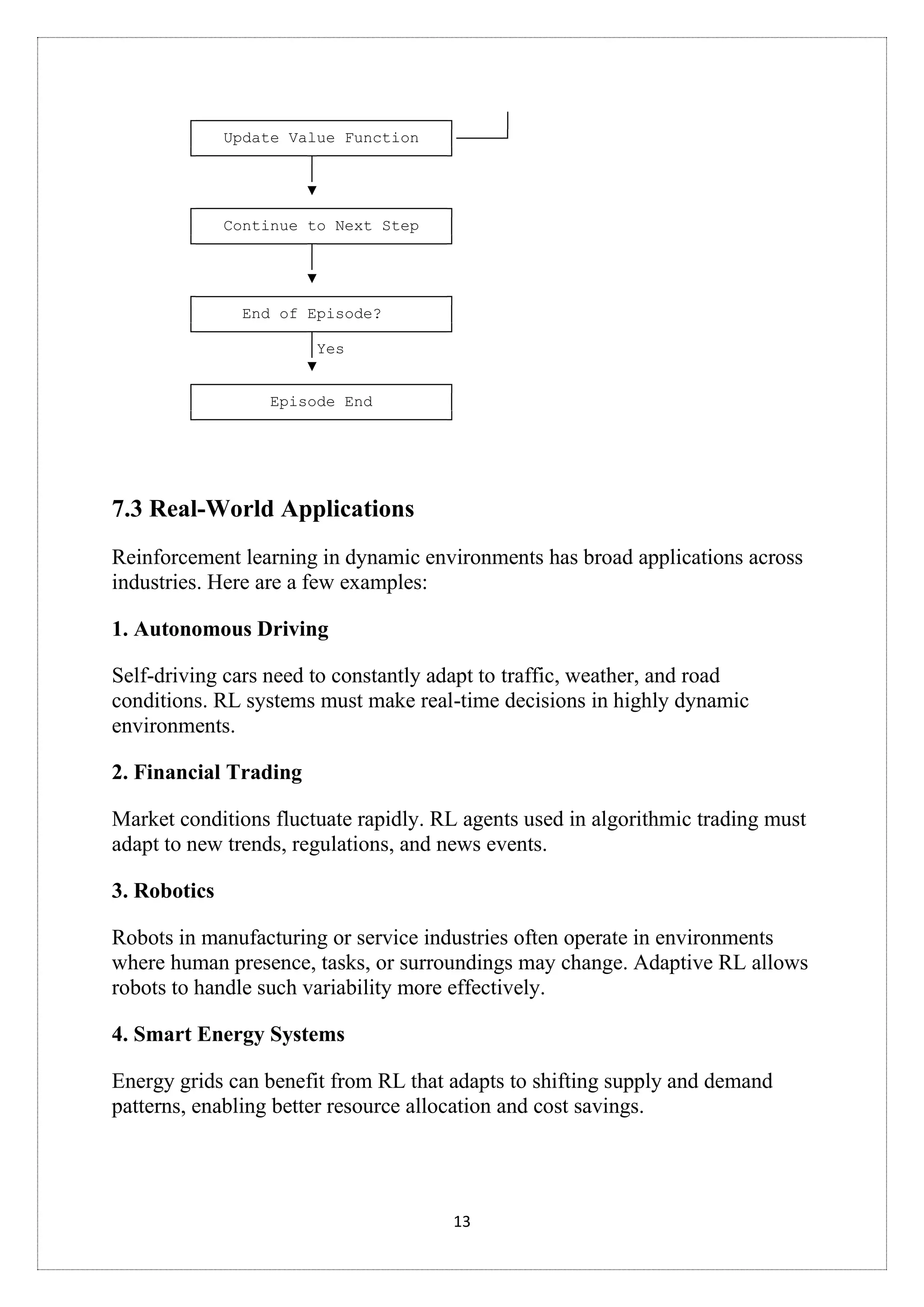 Update Value Function

Continue to Next Step

End of Episode?

Yes

Episode End

7.3 Real-World Applications

Reinforcement learning in dynamic environments has broad applications across industries. Here are a few examples:

1. Autonomous Driving

Self-driving cars need to constantly adapt to traffic, weather, and road conditions. RL systems must make real-time decisions in highly dynamic environments.

2. Financial Trading

Market conditions fluctuate rapidly. RL agents used in algorithmic trading must adapt to new trends, regulations, and news events.

3. Robotics

Robots in manufacturing or service industries often operate in environments where human presence, tasks, or surroundings may change. Adaptive RL allows robots to handle such variability more effectively.

4. Smart Energy Systems

Energy grids can benefit from RL that adapts to shifting supply and demand patterns, enabling better resource allocation and cost savings.

13